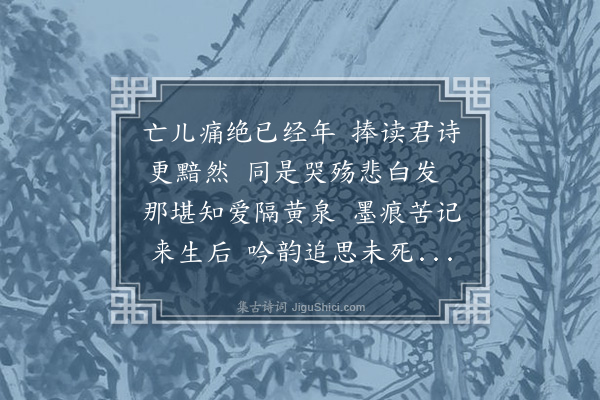 亡儿痛绝已经年 捧读君诗更黯然 同是哭殇悲白发 那堪知爱隔黄泉 墨痕苦记来生后 吟韵追思未死...

集古诗词 JiguShici.com